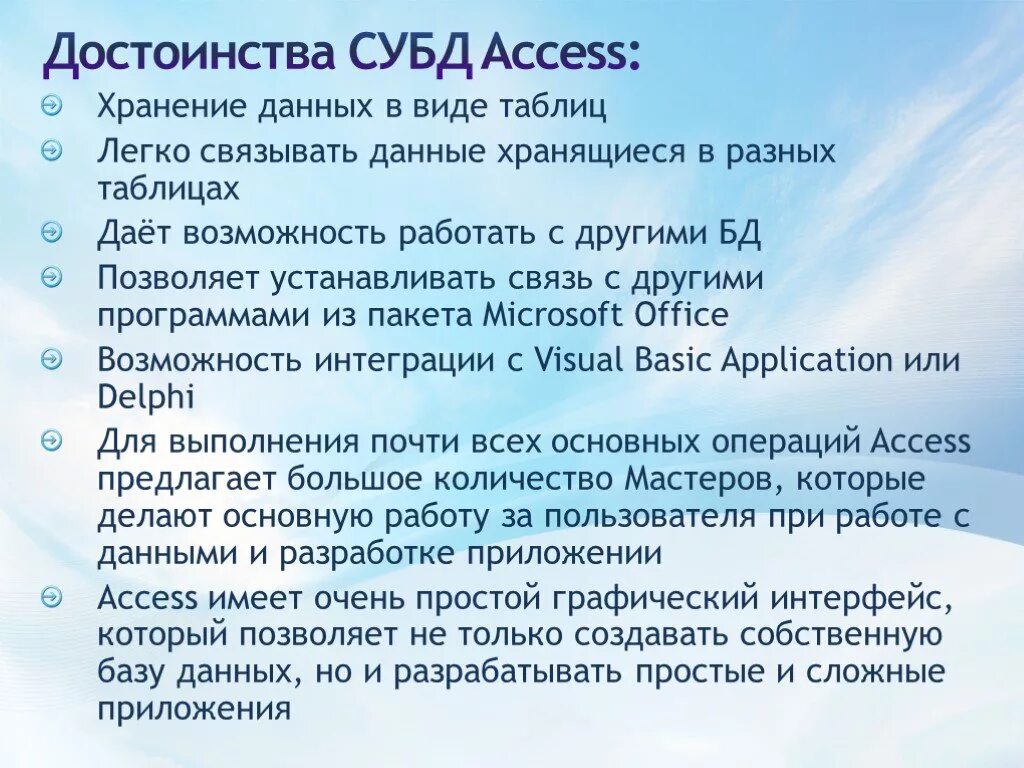 Достоинства СУБД Access:

Хранение данных в виде таблиц

Легко связывать данные хранящиеся в разных таблицах

Даёт возможность работать с другими БД

Позволяет устанавливать связь с другими программами из пакета Microsoft Office

Возможность интеграции с Visual Basic Application или Delphi

Для выполнения почти всех основных операций Access предлагает большое количество Мастеров, которые делают основную работу за пользователя при работе с данными и разработке приложении

Access имеет очень простой графический интерфейс, который позволяет не только создавать собственную базу данных, но и разрабатывать простые и сложные приложения